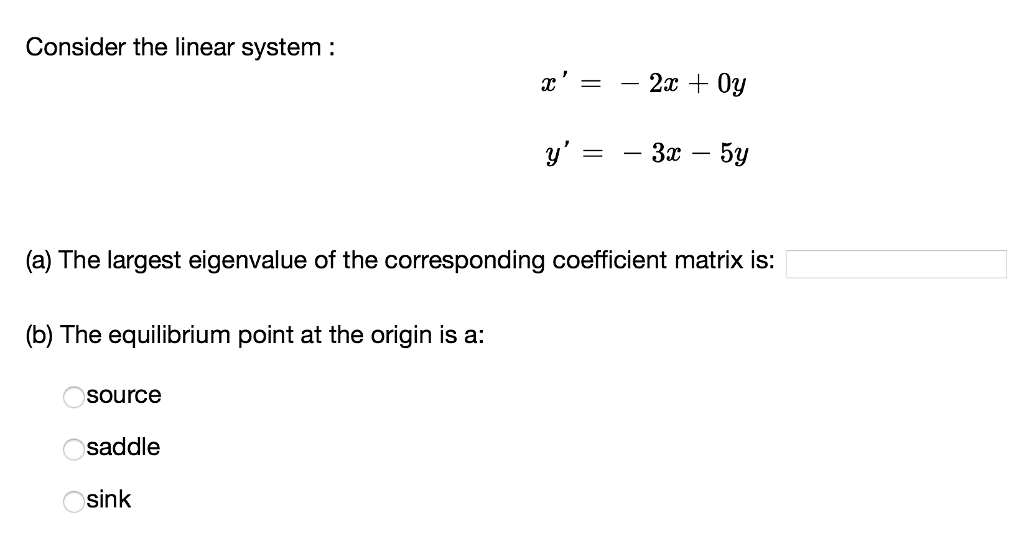 Consider the linear system :

$x' = -2x + 0y$

$y' = -3x - 5y$

(a) The largest eigenvalue of the corresponding coefficient matrix is:

(b) The equilibrium point at the origin is a:

source

saddle

sink